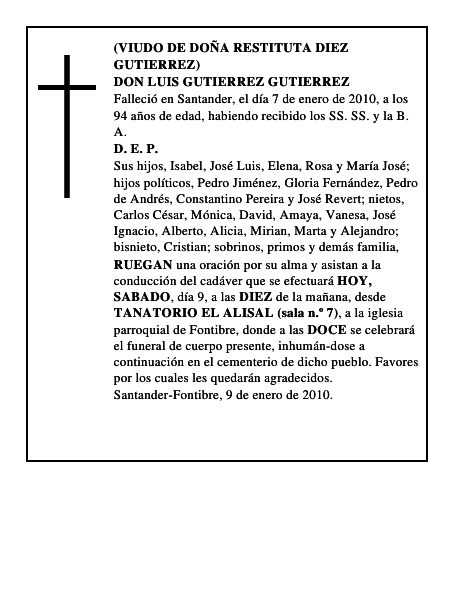 (VIUDO DE DOÑA RESTITUTA DIEZ GUTIERREZ)
DON LUIS GUTIERREZ GUTIERREZ
Falleció en Santander, el día 7 de enero de 2010, a los 94 años de edad, habiendo recibido los SS. SS. y la B. A.
D. E. P.
Sus hijos, Isabel, José Luis, Elena, Rosa y María José; hijos políticos, Pedro Jiménez, Gloria Fernández, Pedro de Andrés, Constantino Pereira y José Revert; nietos, Carlos César, Mónica, David, Amaya, Vanesa, José Ignacio, Alberto, Alicia, Mirian, Marta y Alejandro; bisnieto, Cristian; sobrinos, primos y demás familia, RUEGAN una oración por su alma y asistan a la conducción del cadáver que se efectuará HOY, SABADO, día 9, a las DIEZ de la mañana, desde TANATORIO EL ALISAL (sala n.º 7), a la iglesia parroquial de Fontibre, donde a las DOCE se celebrará el funeral de cuerpo presente, inhumán-dose a continuación en el cementerio de dicho pueblo. Favores por los cuales les quedarán agradecidos.
Santander-Fontibre, 9 de enero de 2010.